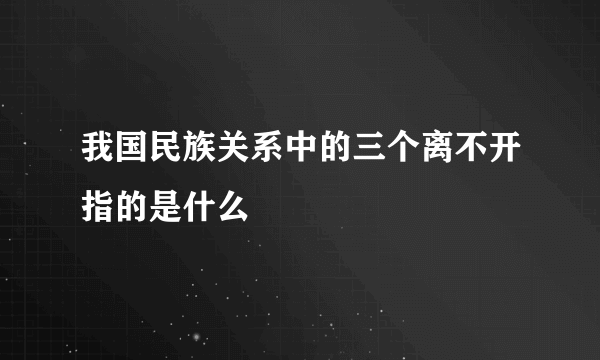 我国民族关系中的三个离不开指的是什么